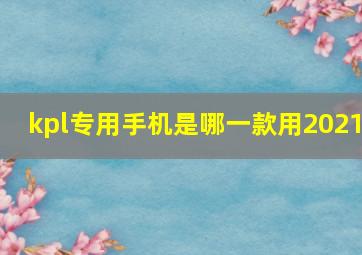 kpl专用手机是哪一款用2021